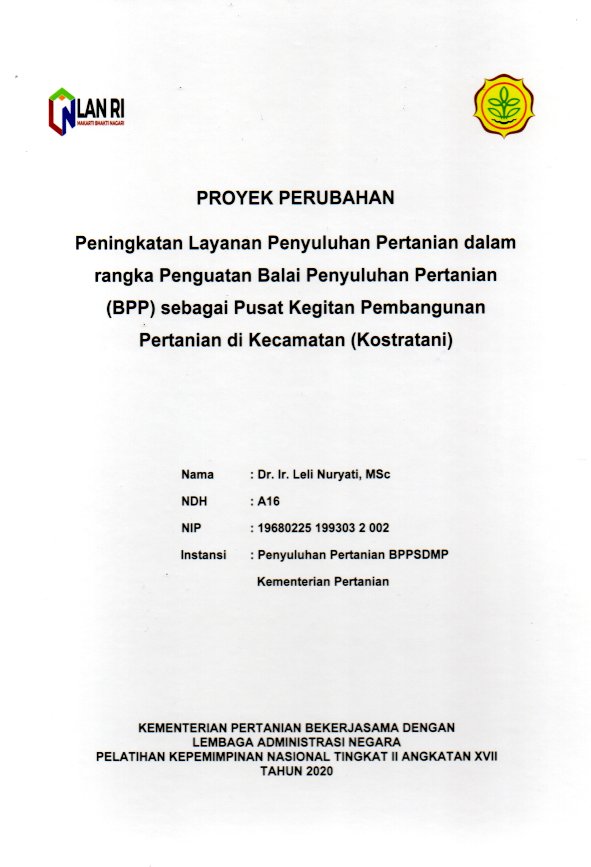 LAN RI
MAKARTI BHAKTI NAGARI

PROYEK PERUBAHAN

Peningkatan Layanan Penyuluhan Pertanian dalam rangka Penguatan Balai Penyuluhan Pertanian (BPP) sebagai Pusat Kegitan Pembangunan Pertanian di Kecamatan (Kostratani)

Nama : Dr. Ir. Leli Nuryati, MSc
NDH : A16
NIP : 19680225 199303 2 002
Instansi : Penyuluhan Pertanian BPPSDMP
Kementerian Pertanian

KEMENTERIAN PERTANIAN BEKERJASAMA DENGAN
LEMBAGA ADMINISTRASI NEGARA
PELATIHAN KEPEMIMPINAN NASIONAL TINGKAT II ANGKATAN XVII
TAHUN 2020